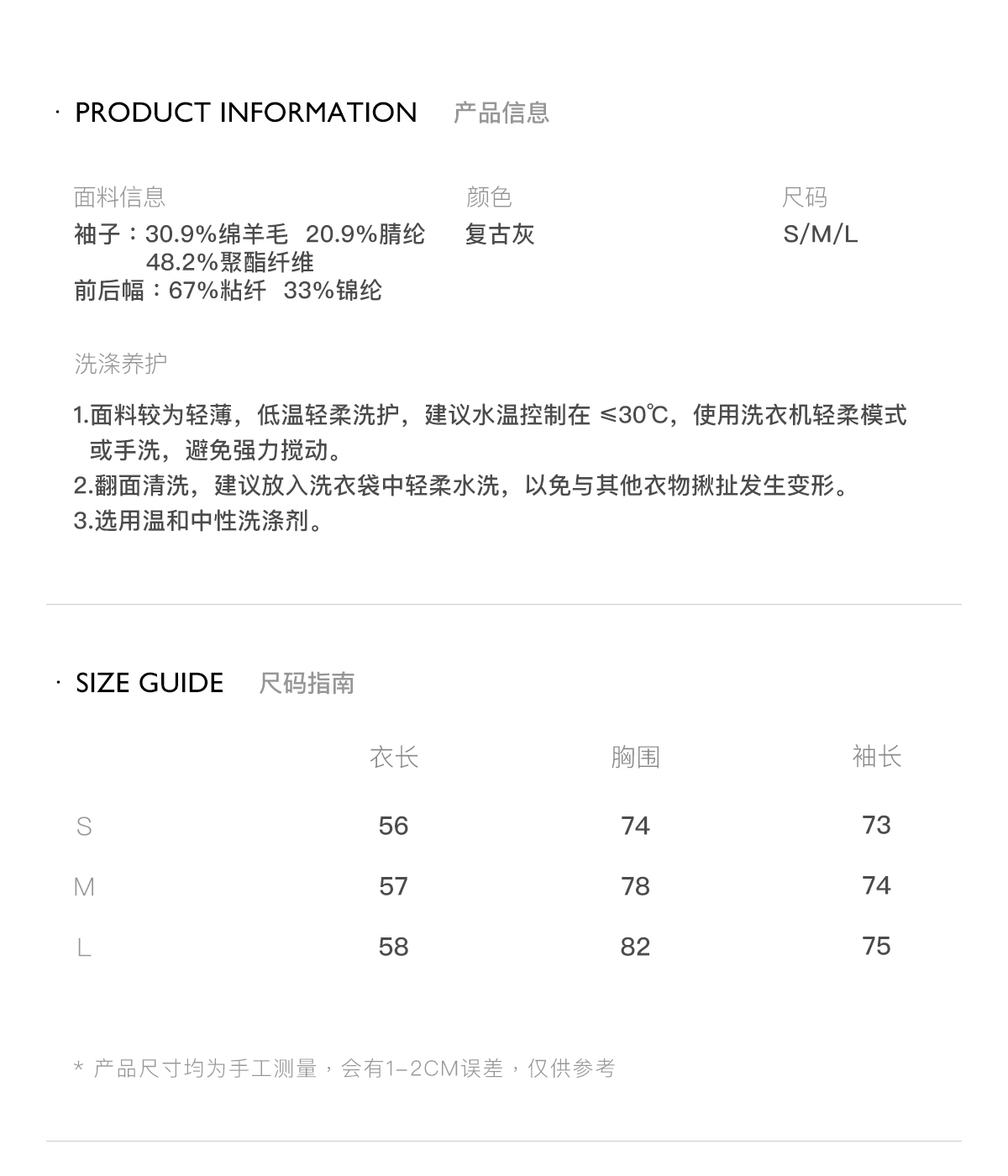 · PRODUCT INFORMATION 产品信息

面料信息
袖子：30.9%绵羊毛 20.9%腈纶 48.2%聚酯纤维
前后幅：67%粘纤 33%锦纶

颜色
复古灰

尺码
S/M/L

洗涤养护

1.面料较为轻薄，低温轻柔洗护，建议水温控制在 ≤30℃，使用洗衣机轻柔模式或手洗，避免强力搅动。
2.翻面清洗，建议放入洗衣袋中轻柔水洗，以免与其他衣物揪扯发生变形。
3.选用温和中性洗涤剂。

· SIZE GUIDE 尺码指南

| | 衣长 | 胸围 | 袖长 |
|---|---|---|---|
| S | 56 | 74 | 73 |
| M | 57 | 78 | 74 |
| L | 58 | 82 | 75 |

* 产品尺寸均为手工测量，会有1-2CM误差，仅供参考